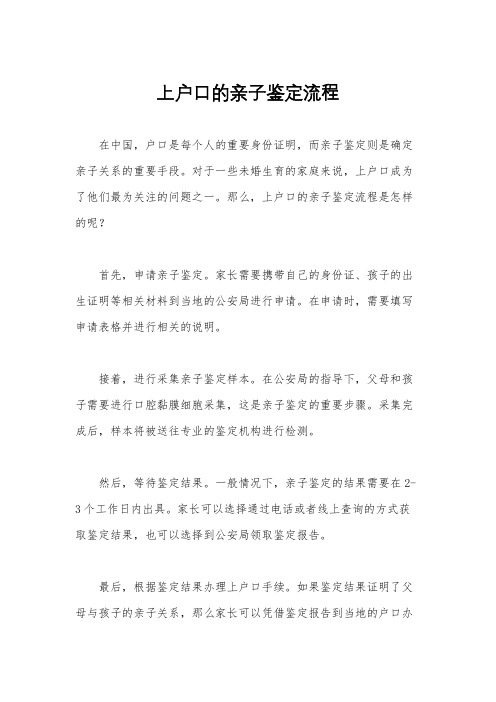 上户口的亲子鉴定流程

在中国，户口是每个人的重要身份证明，而亲子鉴定则是确定亲子关系的重要手段。对于一些未婚生育的家庭来说，上户口成为了他们最为关注的问题之一。那么，上户口的亲子鉴定流程是怎样的呢？

首先，申请亲子鉴定。家长需要携带自己的身份证、孩子的出生证明等相关材料到当地的公安局进行申请。在申请时，需要填写申请表格并进行相关的说明。

接着，进行采集亲子鉴定样本。在公安局的指导下，父母和孩子需要进行口腔黏膜细胞采集，这是亲子鉴定的重要步骤。采集完成后，样本将被送往专业的鉴定机构进行检测。

然后，等待鉴定结果。一般情况下，亲子鉴定的结果需要在2-3个工作日内出具。家长可以选择通过电话或者线上查询的方式获取鉴定结果，也可以选择到公安局领取鉴定报告。

最后，根据鉴定结果办理上户口手续。如果鉴定结果证明了父母与孩子的亲子关系，那么家长可以凭借鉴定报告到当地的户口办